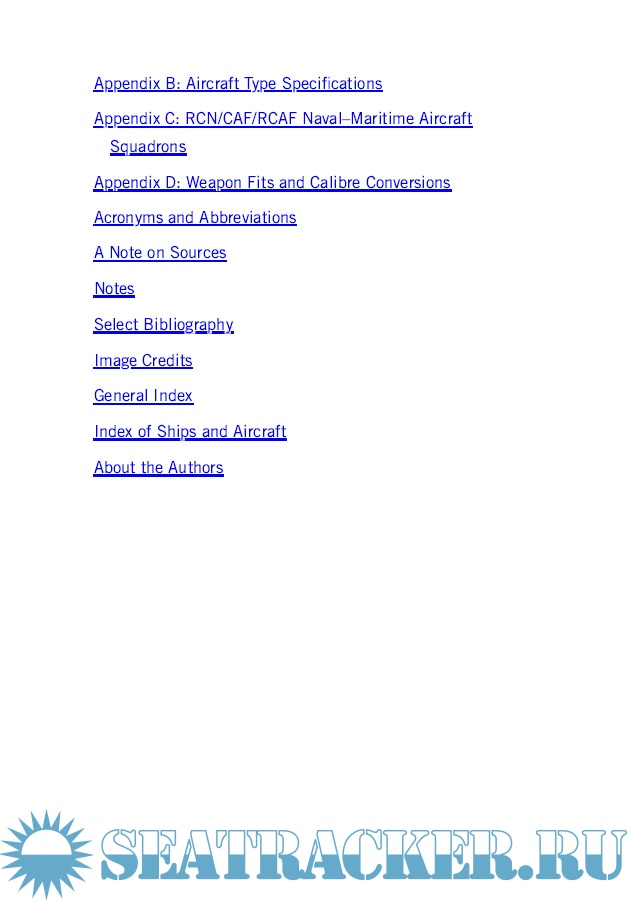 Appendix B: Aircraft Type Specifications

Appendix C: RCN/CAF/RCAF Naval–Maritime Aircraft Squadrons

Appendix D: Weapon Fits and Calibre Conversions

Acronyms and Abbreviations

A Note on Sources

Notes

Select Bibliography

Image Credits

General Index

Index of Ships and Aircraft

About the Authors

SEATRACKER.RU